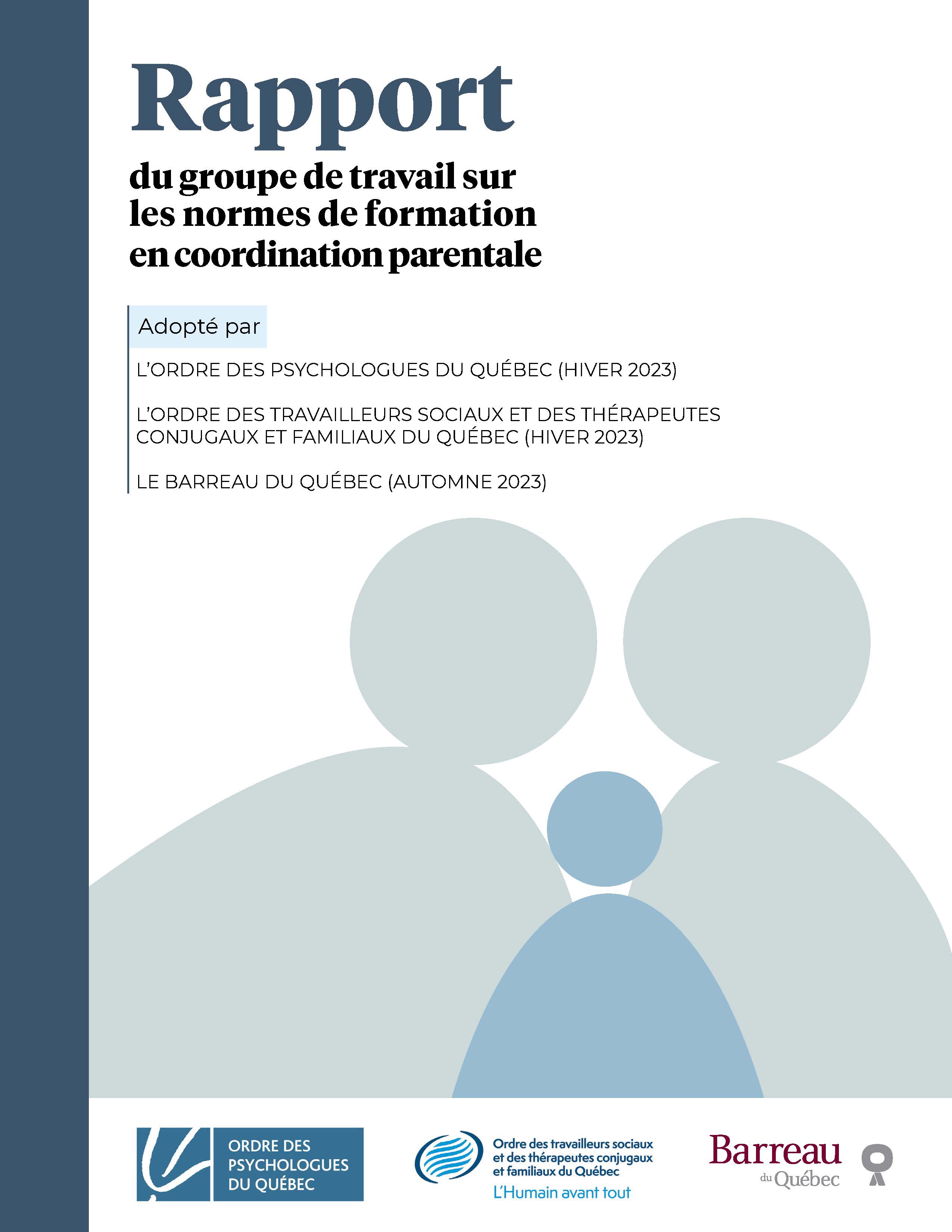 Rapport

du groupe de travail sur les normes de formation en coordination parentale

Adopté par

L'ORDRE DES PSYCHOLOGUES DU QUÉBEC (HIVER 2023)

L'ORDRE DES TRAVAILLEURS SOCIAUX ET DES THÉRAPEUTES CONJUGAUX ET FAMILIAUX DU QUÉBEC (HIVER 2023)

LE BARREAU DU QUÉBEC (AUTOMNE 2023)

ORDRE DES PSYCHOLOGUES DU QUÉBEC

Ordre des travailleurs sociaux et des thérapeutes conjugaux et familiaux du Québec
L'Humain avant tout

Barreau du Québec